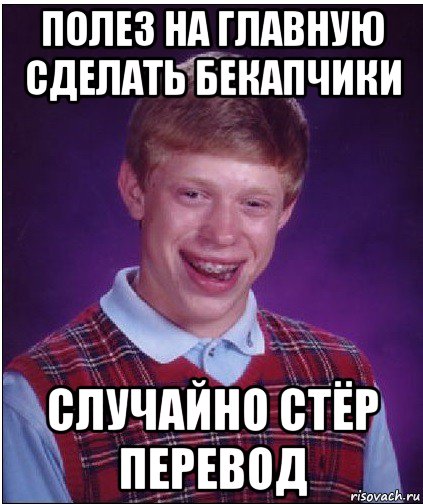 ПОЛЕЗ НА ГЛАВНУЮ СДЕЛАТЬ БЕКАПЧИКИ

СЛУЧАЙНО СТЁР ПЕРЕВОД

risovach.ru